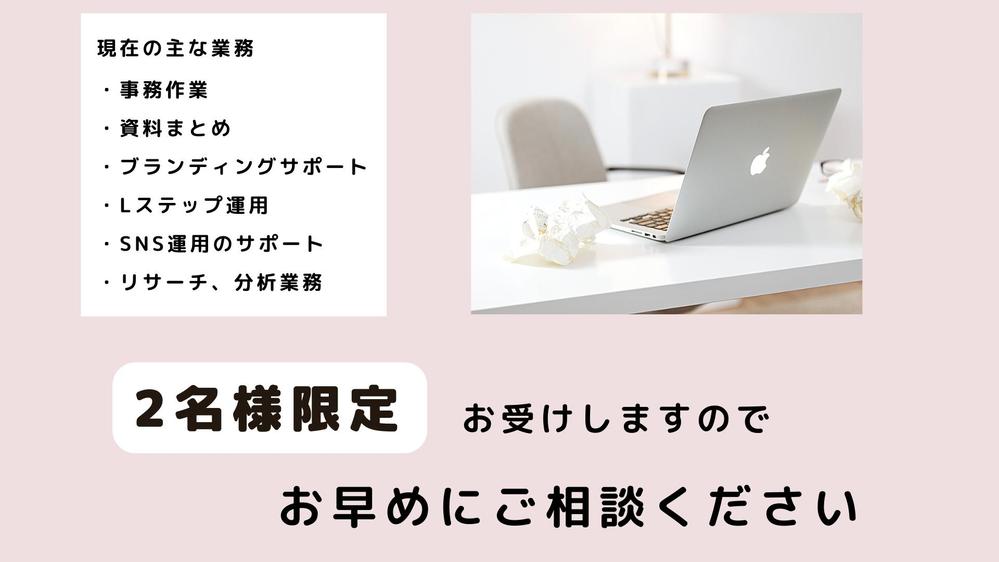 現在の主な業務
・事務作業
・資料まとめ
・ブランディングサポート
・Lステップ運用
・SNS運用のサポート
・リサーチ、分析業務

2名様限定 お受けしますので

お早めにご相談ください